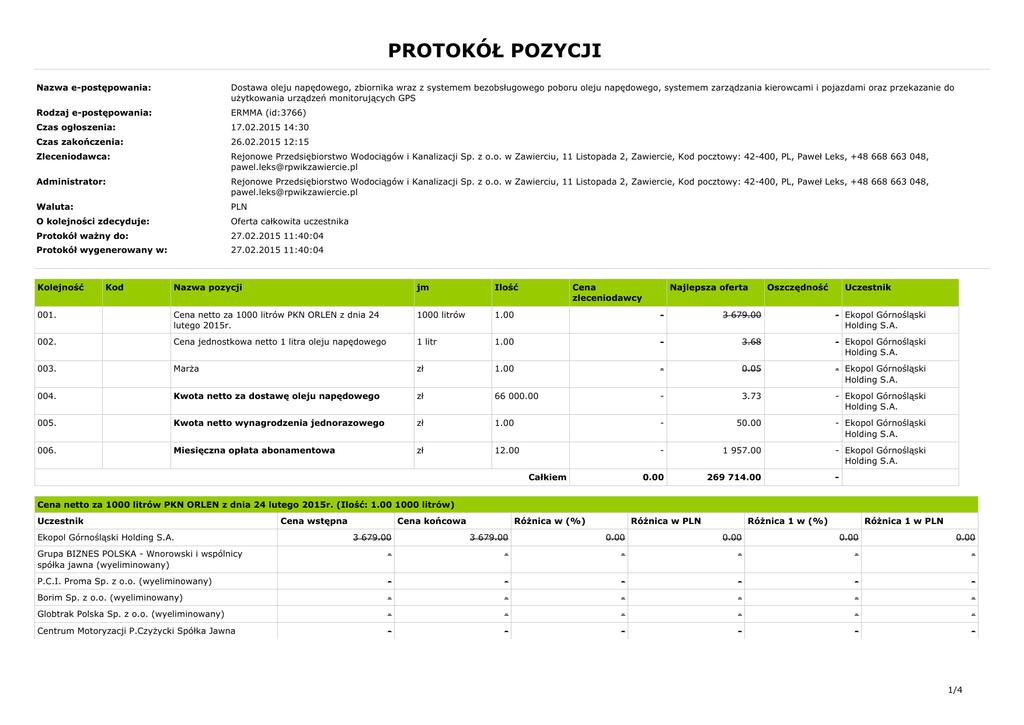 PROTOKÓŁ POZYCJI

Nazwa e-postępowania: Dostawa oleju napędowego, zbiornika wraz z systemem bezobsługowego poboru oleju napędowego, systemem zarządzania kierowcami i pojazdami oraz przekazanie do użytkowania urządzeń monitorujących GPS
Rodzaj e-postępowania: ERMMA (id:3766)
Czas ogłoszenia: 17.02.2015 14:30
Czas zakończenia: 26.02.2015 12:15
Zleceniodawca: Rejonowe Przedsiębiorstwo Wodociągów i Kanalizacji Sp. z o.o. w Zawierciu, 11 Listopada 2, Zawiercie, Kod pocztowy: 42-400, PL, Paweł Leks, +48 668 663 048, pawel.leks@rpwikzawiercie.pl
Administrator: Rejonowe Przedsiębiorstwo Wodociągów i Kanalizacji Sp. z o.o. w Zawierciu, 11 Listopada 2, Zawiercie, Kod pocztowy: 42-400, PL, Paweł Leks, +48 668 663 048, pawel.leks@rpwikzawiercie.pl
Waluta: PLN
O kolejności zdecyduje: Oferta całkowita uczestnika
Protokół ważny do: 27.02.2015 11:40:04
Protokół wygenerowany w: 27.02.2015 11:40:04

| Kolejność | Kod | Nazwa pozycji | jm | Ilość | Cena zleceniodawcy | Najlepsza oferta | Oszczędność | Uczestnik |
|---|---|---|---|---|---|---|---|---|
| 001. | | Cena netto za 1000 litrów PKN ORLEN z dnia 24 lutego 2015r. | 1000 litrów | 1.00 | - | 3 679.00 | - | Ekopol Górnośląski Holding S.A. |
| 002. | | Cena jednostkowa netto 1 litra oleju napędowego | 1 litr | 1.00 | - | 3.68 | - | Ekopol Górnośląski Holding S.A. |
| 003. | | Marża | zł | 1.00 | - | 0.05 | - | Ekopol Górnośląski Holding S.A. |
| 004. | | Kwota netto za dostawę oleju napędowego | zł | 66 000.00 | - | 3.73 | - | Ekopol Górnośląski Holding S.A. |
| 005. | | Kwota netto wynagrodzenia jednorazowego | zł | 1.00 | - | 50.00 | - | Ekopol Górnośląski Holding S.A. |
| 006. | | Miesięczna opłata abonamentowa | zł | 12.00 | - | 1 957.00 | - | Ekopol Górnośląski Holding S.A. |
| | | | | Całkiem | 0.00 | 269 714.00 | - | |

Cena netto za 1000 litrów PKN ORLEN z dnia 24 lutego 2015r. (Ilość: 1.00 1000 litrów)

| Uczestnik | Cena wstępna | Cena końcowa | Różnica w (%) | Różnica w PLN | Różnica 1 w (%) | Różnica 1 w PLN |
|---|---|---|---|---|---|---|
| Ekopol Górnośląski Holding S.A. | 3 679.00 | 3 679.00 | 0.00 | 0.00 | 0.00 | 0.00 |
| Grupa BIZNES POLSKA - Wnorowski i wspólnicy spółka jawna (wyeliminowany) | - | - | - | - | - | - |
| P.C.I. Proma Sp. z o.o. (wyeliminowany) | - | - | - | - | - | - |
| Borim Sp. z o.o. (wyeliminowany) | - | - | - | - | - | - |
| Globtrak Polska Sp. z o.o. (wyeliminowany) | - | - | - | - | - | - |
| Centrum Motoryzacji P.Czyżycki Spółka Jawna | - | - | - | - | - | - |

1/4